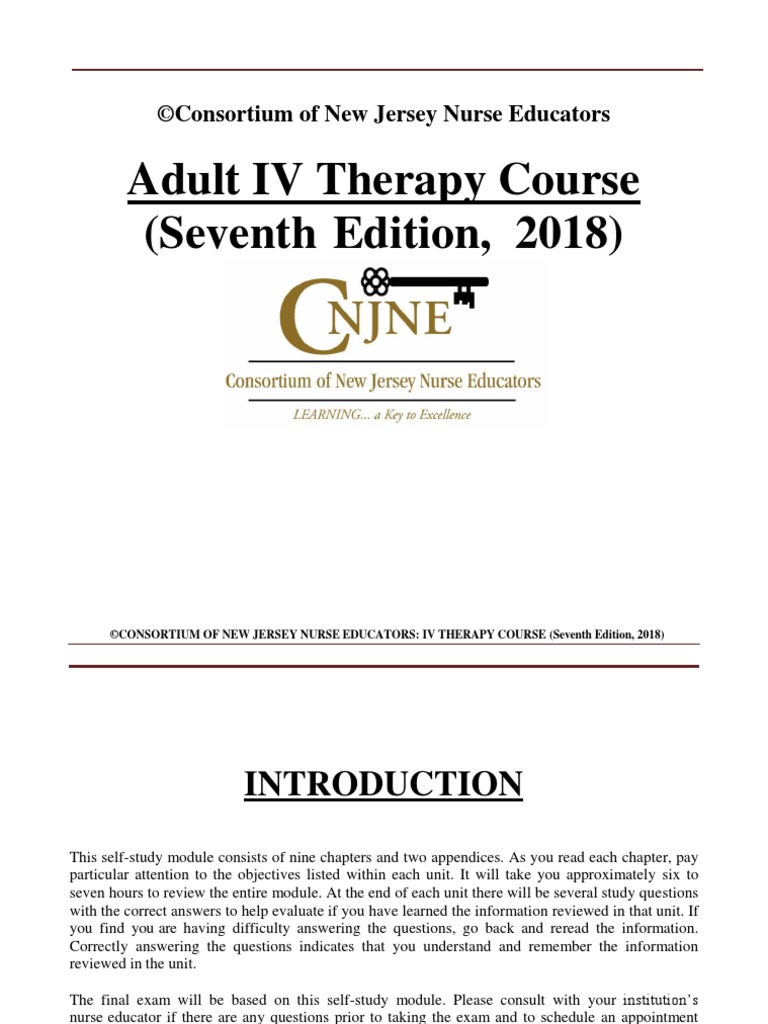 ©Consortium of New Jersey Nurse Educators

Adult IV Therapy Course
(Seventh Edition, 2018)

CNJNE
Consortium of New Jersey Nurse Educators
LEARNING... a Key to Excellence

©CONSORTIUM OF NEW JERSEY NURSE EDUCATORS: IV THERAPY COURSE (Seventh Edition, 2018)

INTRODUCTION

This self-study module consists of nine chapters and two appendices. As you read each chapter, pay particular attention to the objectives listed within each unit. It will take you approximately six to seven hours to review the entire module. At the end of each unit there will be several study questions with the correct answers to help evaluate if you have learned the information reviewed in that unit. If you find you are having difficulty answering the questions, go back and reread the information. Correctly answering the questions indicates that you understand and remember the information reviewed in the unit.

The final exam will be based on this self-study module. Please consult with your institution's nurse educator if there are any questions prior to taking the exam and to schedule an appointment